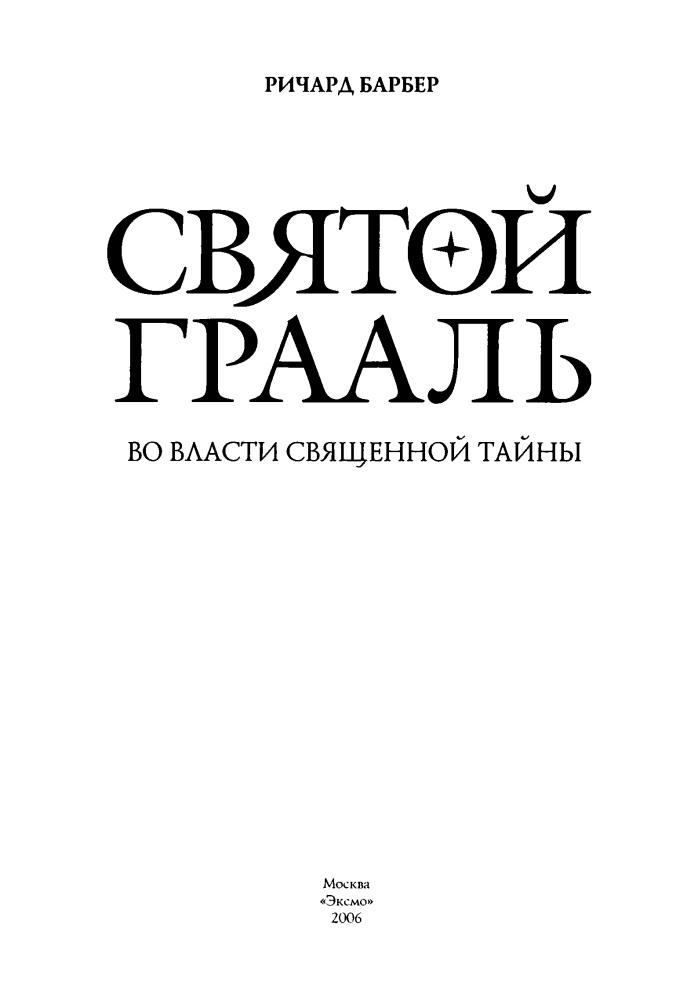 РИЧАРД БАРБЕР

СВЯТОЙ ГРААЛЬ

ВО ВЛАСТИ СВЯЩЕННОЙ ТАЙНЫ

Москва
«Эксмо»
2006